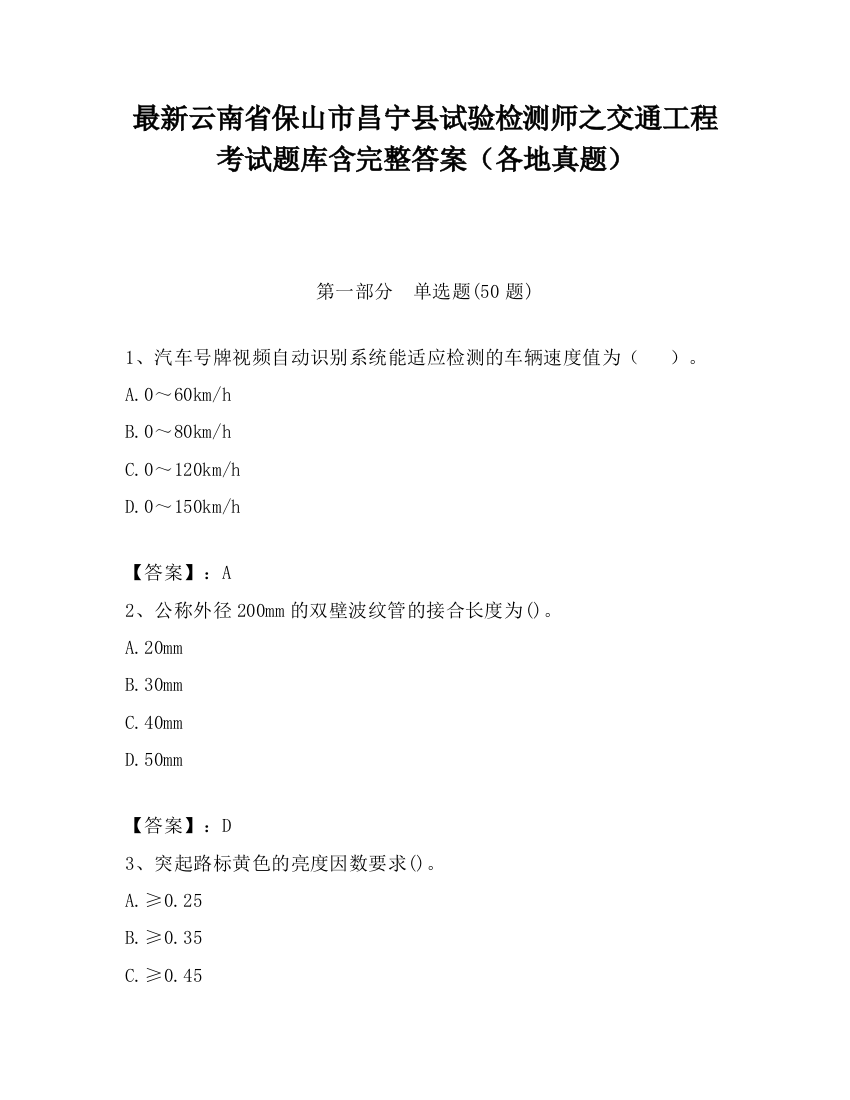 最新云南省保山市昌宁县试验检测师之交通工程考试题库含完整答案（各地真题）

第一部分　单选题(50 题)

1、汽车号牌视频自动识别系统能适应检测的车辆速度值为（　　）。

A. 0～60km/h

B. 0～80km/h

C. 0～120km/h

D. 0～150km/h

【答案】：A

2、公称外径 200mm 的双壁波纹管的接合长度为()。

A. 20mm

B. 30mm

C. 40mm

D. 50mm

【答案】：D

3、突起路标黄色的亮度因数要求()。

A. ≥0.25

B. ≥0.35

C. ≥0.45